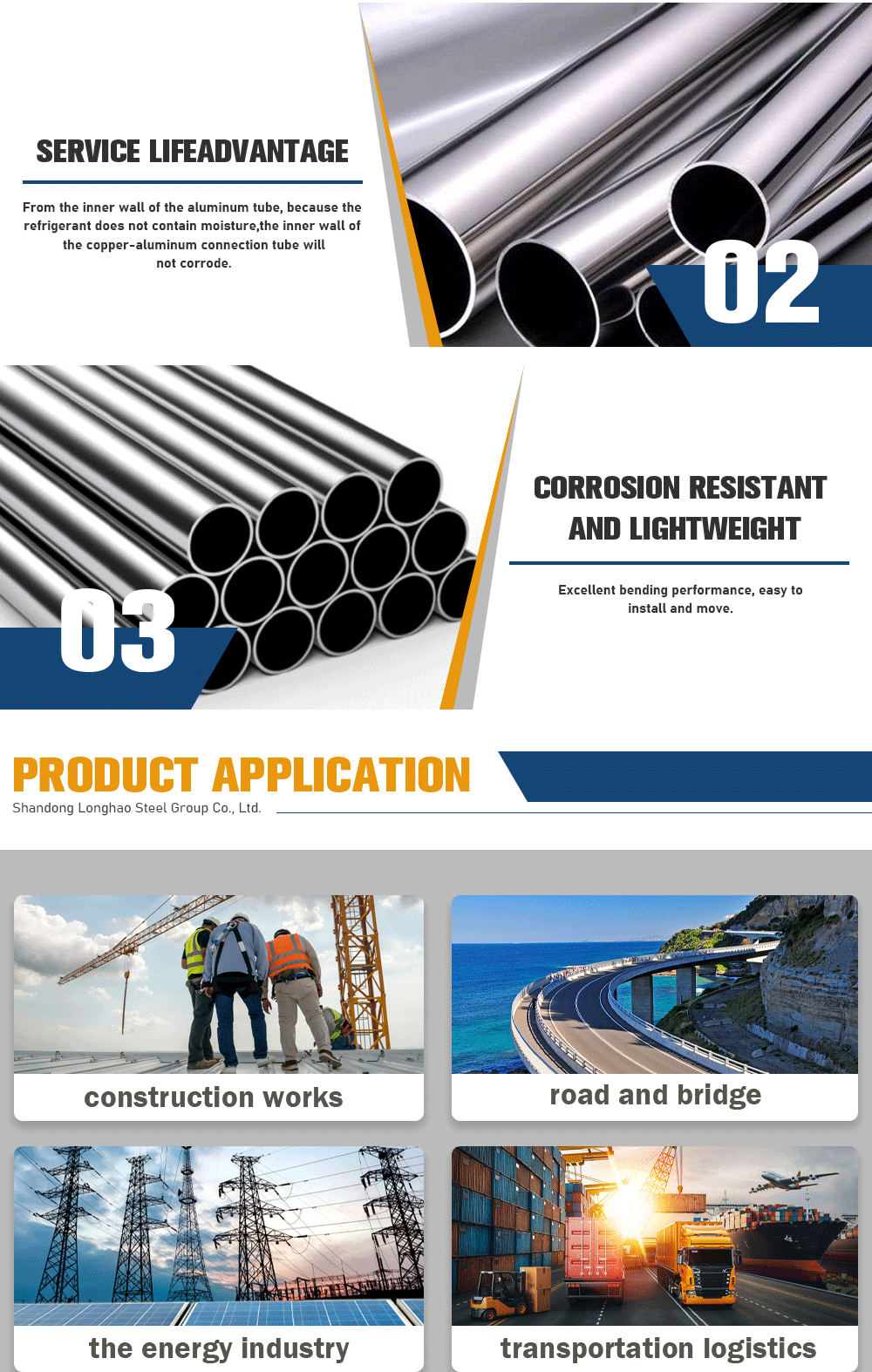 SERVICE LIFEADVANTAGE

From the inner wall of the aluminum tube, because the refrigerant does not contain moisture,the inner wall of the copper-aluminum connection tube will not corrode.

02

03

CORROSION RESISTANT AND LIGHTWEIGHT

Excellent bending performance, easy to install and move.

PRODUCT APPLICATION

Shandong Longhao Steel Group Co., Ltd.

construction works

road and bridge

the energy industry

transportation logistics